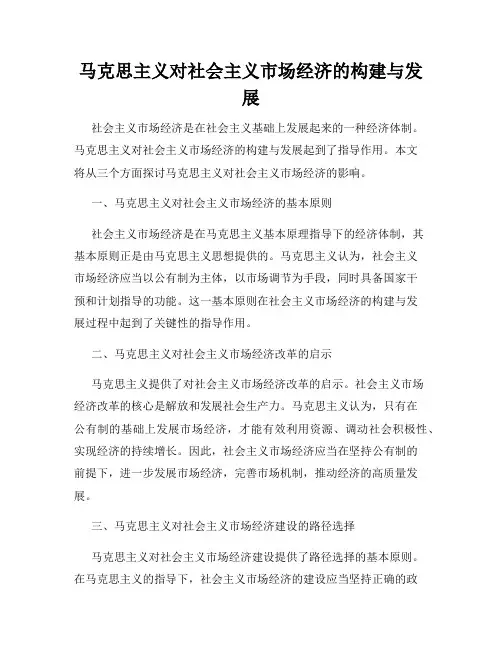 马克思主义对社会主义市场经济的构建与发展

社会主义市场经济是在社会主义基础上发展起来的一种经济体制。马克思主义对社会主义市场经济的构建与发展起到了指导作用。本文将从三个方面探讨马克思主义对社会主义市场经济的影响。

一、马克思主义对社会主义市场经济的基本原则

社会主义市场经济是在马克思主义基本原理指导下的经济体制，其基本原则正是由马克思主义思想提供的。马克思主义认为，社会主义市场经济应当以公有制为主体，以市场调节为手段，同时具备国家干预和计划指导的功能。这一基本原则在社会主义市场经济的构建与发展过程中起到了关键性的指导作用。

二、马克思主义对社会主义市场经济改革的启示

马克思主义提供了对社会主义市场经济改革的启示。社会主义市场经济改革的核心是解放和发展社会生产力。马克思主义认为，只有在公有制的基础上发展市场经济，才能有效利用资源、调动社会积极性、实现经济的持续增长。因此，社会主义市场经济应当在坚持公有制的前提下，进一步发展市场经济，完善市场机制，推动经济的高质量发展。

三、马克思主义对社会主义市场经济建设的路径选择

马克思主义对社会主义市场经济建设提供了路径选择的基本原则。在马克思主义的指导下，社会主义市场经济的建设应当坚持正确的政